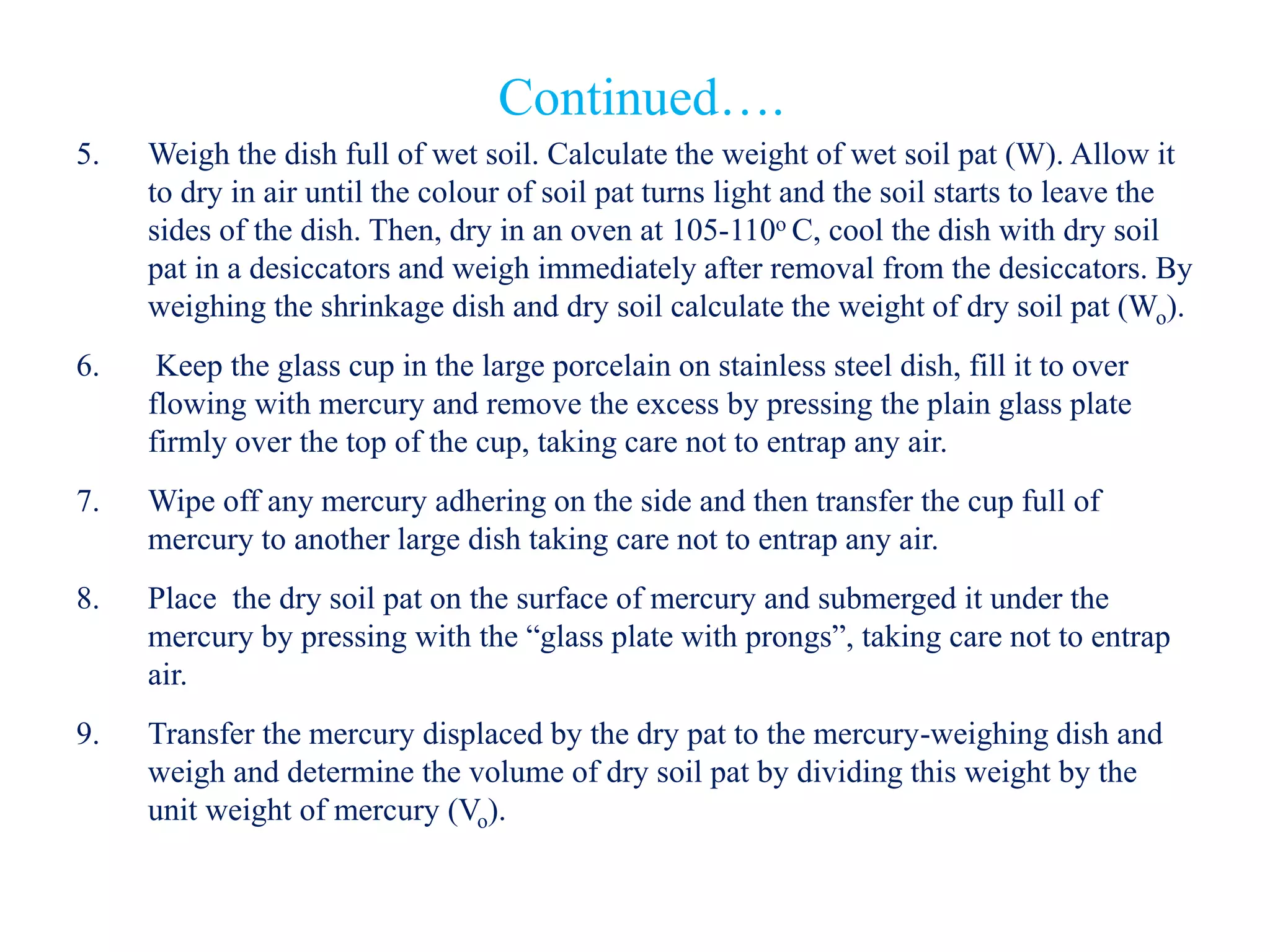 Continued….

5. Weigh the dish full of wet soil. Calculate the weight of wet soil pat (W). Allow it to dry in air until the colour of soil pat turns light and the soil starts to leave the sides of the dish. Then, dry in an oven at 105-110$^o$ C, cool the dish with dry soil pat in a desiccators and weigh immediately after removal from the desiccators. By weighing the shrinkage dish and dry soil calculate the weight of dry soil pat ($W_o$).

6. Keep the glass cup in the large porcelain on stainless steel dish, fill it to over flowing with mercury and remove the excess by pressing the plain glass plate firmly over the top of the cup, taking care not to entrap any air.

7. Wipe off any mercury adhering on the side and then transfer the cup full of mercury to another large dish taking care not to entrap any air.

8. Place the dry soil pat on the surface of mercury and submerged it under the mercury by pressing with the “glass plate with prongs”, taking care not to entrap air.

9. Transfer the mercury displaced by the dry pat to the mercury-weighing dish and weigh and determine the volume of dry soil pat by dividing this weight by the unit weight of mercury ($V_o$).